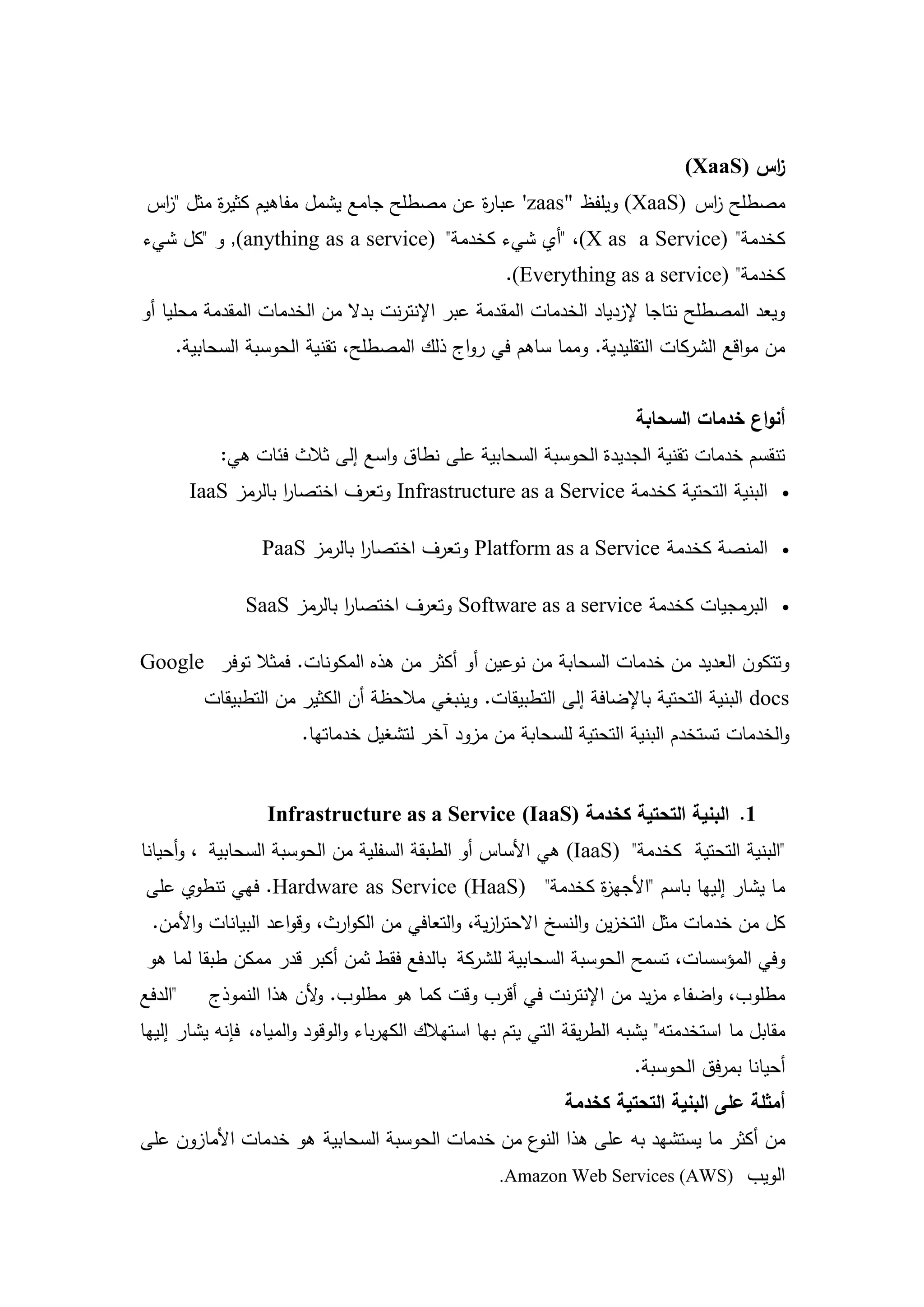 زاس (XaaS)

مصطلح زاس (XaaS) ويلفظ "zaas' عبارة عن مصطلح جامع يشمل مفاهيم كثيرة مثل "زاس كخدمة" (X as a Service)، "أي شيء كخدمة" (anything as a service), و "كل شيء كخدمة" (Everything as a service).

ويعد المصطلح نتاجا لإزدياد الخدمات المقدمة عبر الإنترنت بدلا من الخدمات المقدمة محليا أو من مواقع الشركات التقليدية. ومما ساهم في رواج ذلك المصطلح، تقنية الحوسبة السحابية.

أنواع خدمات السحابة

تنقسم خدمات تقنية الجديدة الحوسبة السحابية على نطاق واسع إلى ثلاث فئات هي:

• البنية التحتية كخدمة Infrastructure as a Service وتعرف اختصارا بالرمز IaaS

• المنصة كخدمة Platform as a Service وتعرف اختصارا بالرمز PaaS

• البرمجيات كخدمة Software as a service وتعرف اختصارا بالرمز SaaS

وتتكون العديد من خدمات السحابة من نوعين أو أكثر من هذه المكونات. فمثلا توفر Google docs البنية التحتية بالإضافة إلى التطبيقات. وينبغي ملاحظة أن الكثير من التطبيقات والخدمات تستخدم البنية التحتية للسحابة من مزود آخر لتشغيل خدماتها.

1. البنية التحتية كخدمة Infrastructure as a Service (IaaS)

"البنية التحتية كخدمة" (IaaS) هي الأساس أو الطبقة السفلية من الحوسبة السحابية ، وأحيانا ما يشار إليها باسم "الأجهزة كخدمة" Hardware as Service (HaaS). فهي تنطوي على كل من خدمات مثل التخزين والنسخ الاحترازية، والتعافي من الكوارث، وقواعد البيانات والأمن. وفي المؤسسات، تسمح الحوسبة السحابية للشركة بالدفع فقط ثمن أكبر قدر ممكن طبقا لما هو مطلوب، واضفاء مزيد من الإنترنت في أقرب وقت كما هو مطلوب. ولأن هذا النموذج "الدفع مقابل ما استخدمته" يشبه الطريقة التي يتم بها استهلاك الكهرباء والوقود والمياه، فإنه يشار إليها أحيانا بمرفق الحوسبة.

أمثلة على البنية التحتية كخدمة

من أكثر ما يستشهد به على هذا النوع من خدمات الحوسبة السحابية هو خدمات الأمازون على الويب Amazon Web Services (AWS).